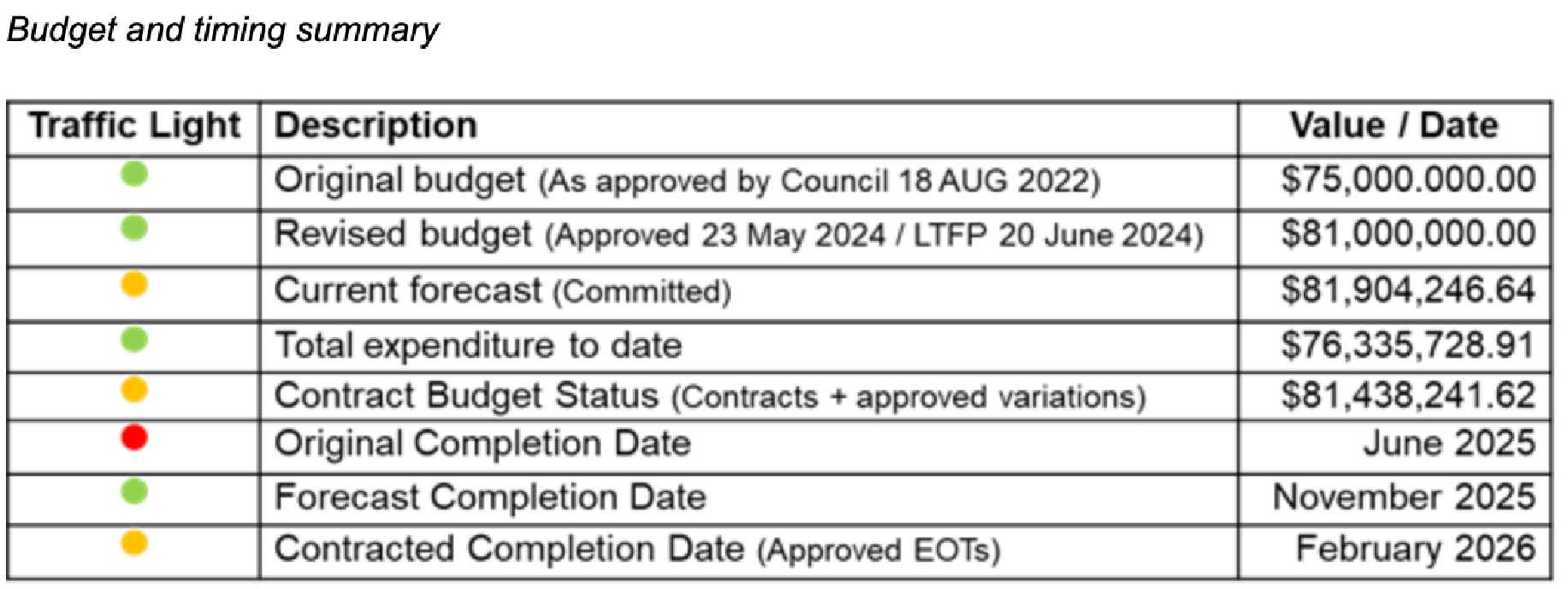 Budget and timing summary

| Traffic Light | Description | Value / Date |
|---|---|---|
|  | Original budget (As approved by Council 18 AUG 2022) | $75,000.000.00 |
|  | Revised budget (Approved 23 May 2024 / LTFP 20 June 2024) | $81,000,000.00 |
|  | Current forecast (Committed) | $81,904,246.64 |
|  | Total expenditure to date | $76,335,728.91 |
|  | Contract Budget Status (Contracts + approved variations) | $81,438,241.62 |
|  | Original Completion Date | June 2025 |
|  | Forecast Completion Date | November 2025 |
|  | Contracted Completion Date (Approved EOTs) | February 2026 |